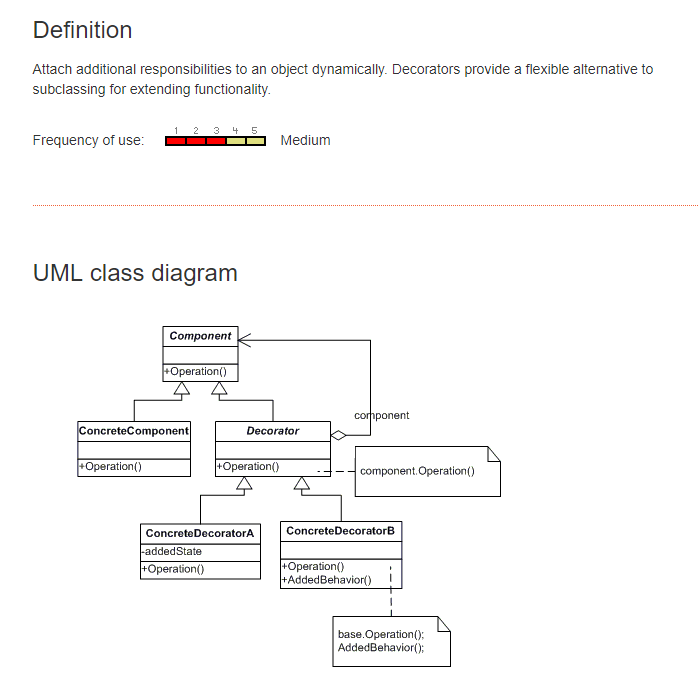 Definition

Attach additional responsibilities to an object dynamically. Decorators provide a flexible alternative to subclassing for extending functionality.

Frequency of use: 1 2 3 4 5 Medium

UML class diagram

Component
+Operation()

component

ConcreteComponent
+Operation()

Decorator
+Operation()

component.Operation()

ConcreteDecoratorA
-addedState
+Operation()

ConcreteDecoratorB
+Operation()
+AddedBehavior()

base.Operation();
AddedBehavior();